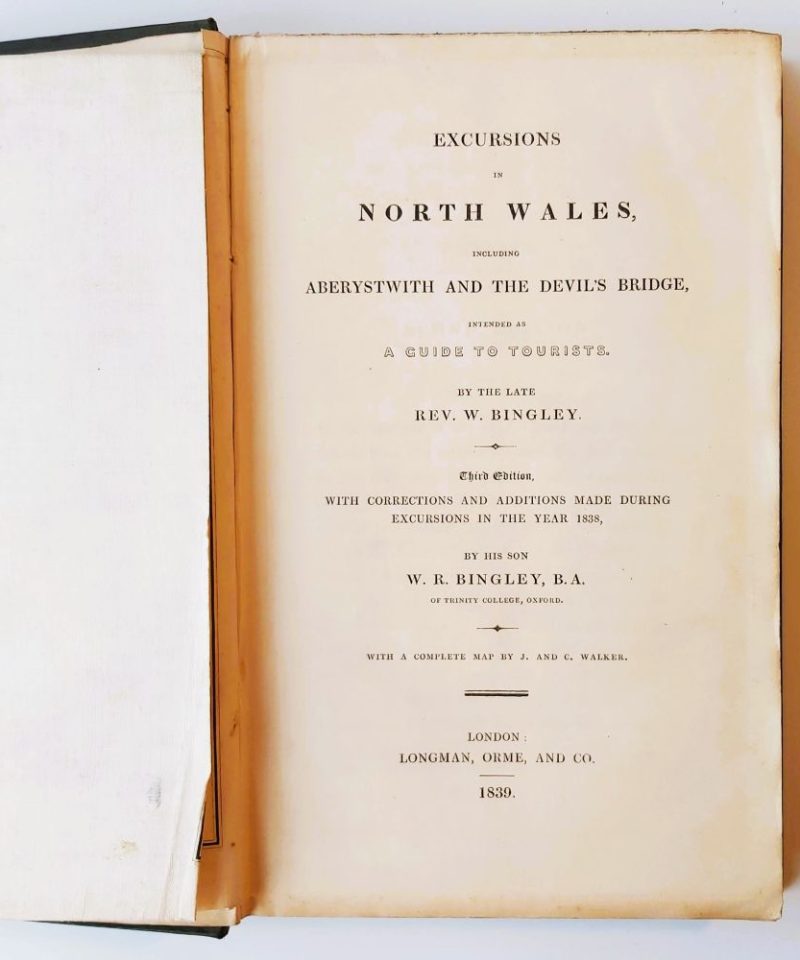 EXCURSIONS

IN

NORTH WALES,

INCLUDING

ABERYSTWITH AND THE DEVIL'S BRIDGE,

INTENDED AS

A GUIDE TO TOURISTS.

BY THE LATE

REV. W. BINGLEY.

Third Edition,

WITH CORRECTIONS AND ADDITIONS MADE DURING EXCURSIONS IN THE YEAR 1838,

BY HIS SON

W. R. BINGLEY, B.A.

OF TRINITY COLLEGE, OXFORD.

WITH A COMPLETE MAP BY J. AND C. WALKER.

LONDON:

LONGMAN, ORME, AND CO.

1839.